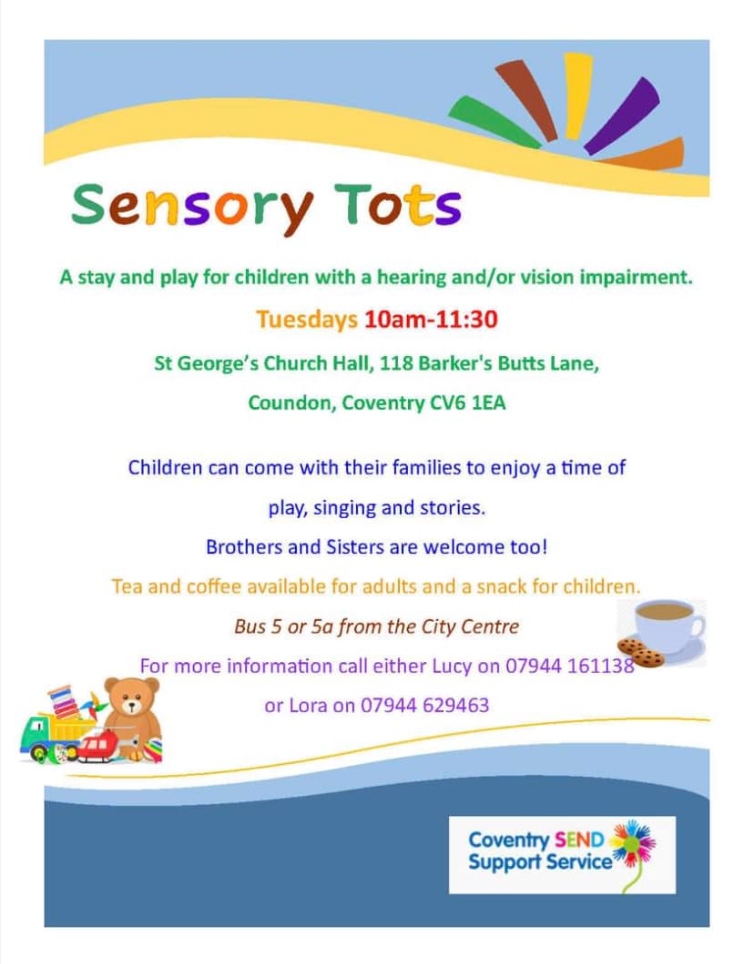 Sensory Tots

A stay and play for children with a hearing and/or vision impairment.

Tuesdays 10am-11:30

St George's Church Hall, 118 Barker's Butts Lane,

Coundon, Coventry CV6 1EA

Children can come with their families to enjoy a time of play, singing and stories.

Brothers and Sisters are welcome too!

Tea and coffee available for adults and a snack for children.

Bus 5 or 5a from the City Centre

For more information call either Lucy on 07944 161138 or Lora on 07944 629463

Coventry SEND Support Service